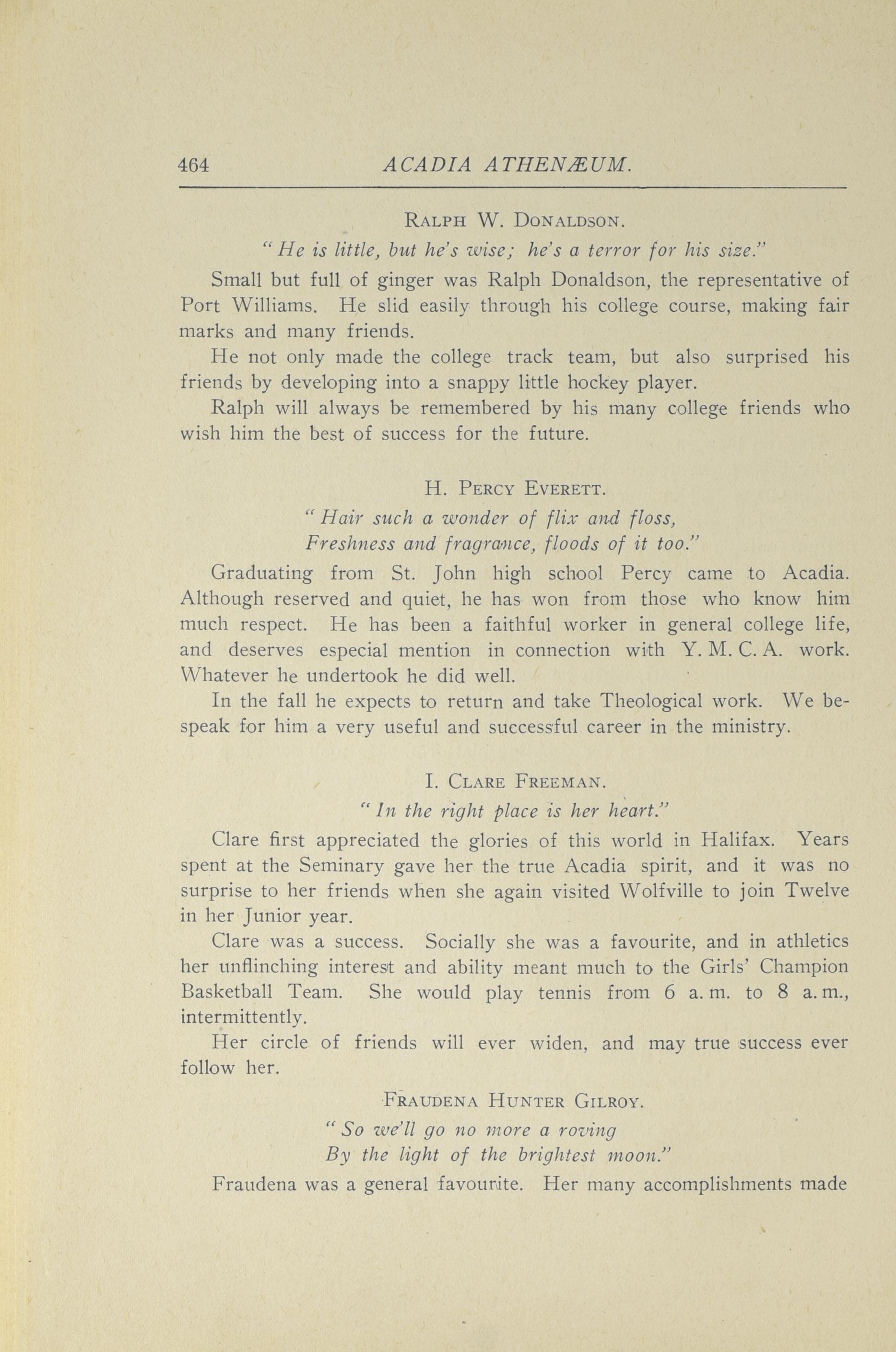 464 ACADIA ATHENÆUM.

RALPH W. DONALDSON.

"He is little, but he's wise; he's a terror for his size."

Small but full of ginger was Ralph Donaldson, the representative of Port Williams. He slid easily through his college course, making fair marks and many friends.

He not only made the college track team, but also surprised his friends by developing into a snappy little hockey player.

Ralph will always be remembered by his many college friends who wish him the best of success for the future.

H. PERCY EVERETT.

"Hair such a wonder of flix and floss,
Freshness and fragrance, floods of it too."

Graduating from St. John high school Percy came to Acadia. Although reserved and quiet, he has won from those who know him much respect. He has been a faithful worker in general college life, and deserves especial mention in connection with Y. M. C. A. work. Whatever he undertook he did well.

In the fall he expects to return and take Theological work. We bespeak for him a very useful and successful career in the ministry.

I. CLARE FREEMAN.

"In the right place is her heart."

Clare first appreciated the glories of this world in Halifax. Years spent at the Seminary gave her the true Acadia spirit, and it was no surprise to her friends when she again visited Wolfville to join Twelve in her Junior year.

Clare was a success. Socially she was a favourite, and in athletics her unflinching interest and ability meant much to the Girls' Champion Basketball Team. She would play tennis from 6 a. m. to 8 a. m., intermittently.

Her circle of friends will ever widen, and may true success ever follow her.

FRAUDENA HUNTER GILROY.

"So we'll go no more a roving
By the light of the brightest moon."

Fraudena was a general favourite. Her many accomplishments made